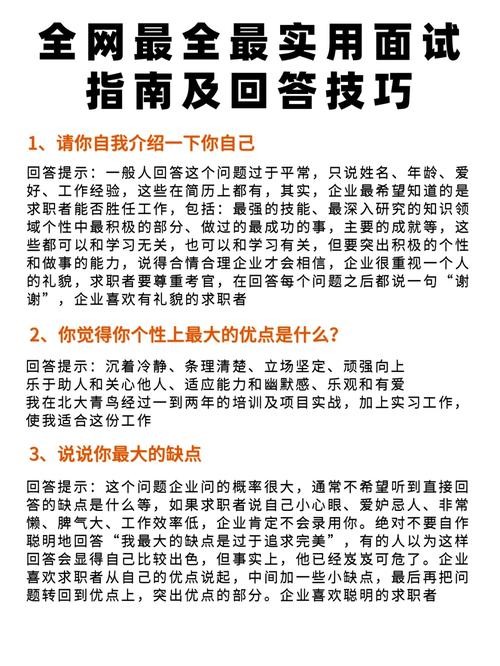 全网最全最实用面试指南及回答技巧

1、请你自我介绍一下你自己

回答提示：一般人回答这个问题过于平常，只说姓名、年龄、爱好、工作经验，这些在简历上都有，其实，企业最希望知道的是求职者能否胜任工作，包括：最强的技能、最深入研究的知识领域个性中最积极的部分、做过的最成功的事，主要的成就等，这些都可以和学习无关，也可以和学习有关，但要突出积极的个性和做事的能力，说得合情合理企业才会相信，企业很重视一个人的礼貌，求职者要尊重考官，在回答每个问题之后都说一句“谢谢”，企业喜欢有礼貌的求职者

2、你觉得你个性上最大的优点是什么？

回答提示：沉着冷静、条理清楚、立场坚定、顽强向上
乐于助人和关心他人、适应能力和幽默感、乐观和有爱
我在北大青鸟经过一到两年的培训及项目实战，加上实习工作，使我适合这份工作

3、说说你最大的缺点

回答提示：这个问题企业问的概率很大，通常不希望听到直接回答的缺点是什么等，如果求职者说自己小心眼、爱妒忌人、非常懒、脾气大、工作效率低，企业肯定不会录用你。绝对不要自作聪明地回答“我最大的缺点是过于追求完美”，有的人以为这样回答会显得自己比较出色，但事实上，他已经岌岌可危了。企业喜欢求职者从自己的优点说起，中间加一些小缺点，最后再把问题转回到优点上，突出优点的部分。企业喜欢聪明的求职者